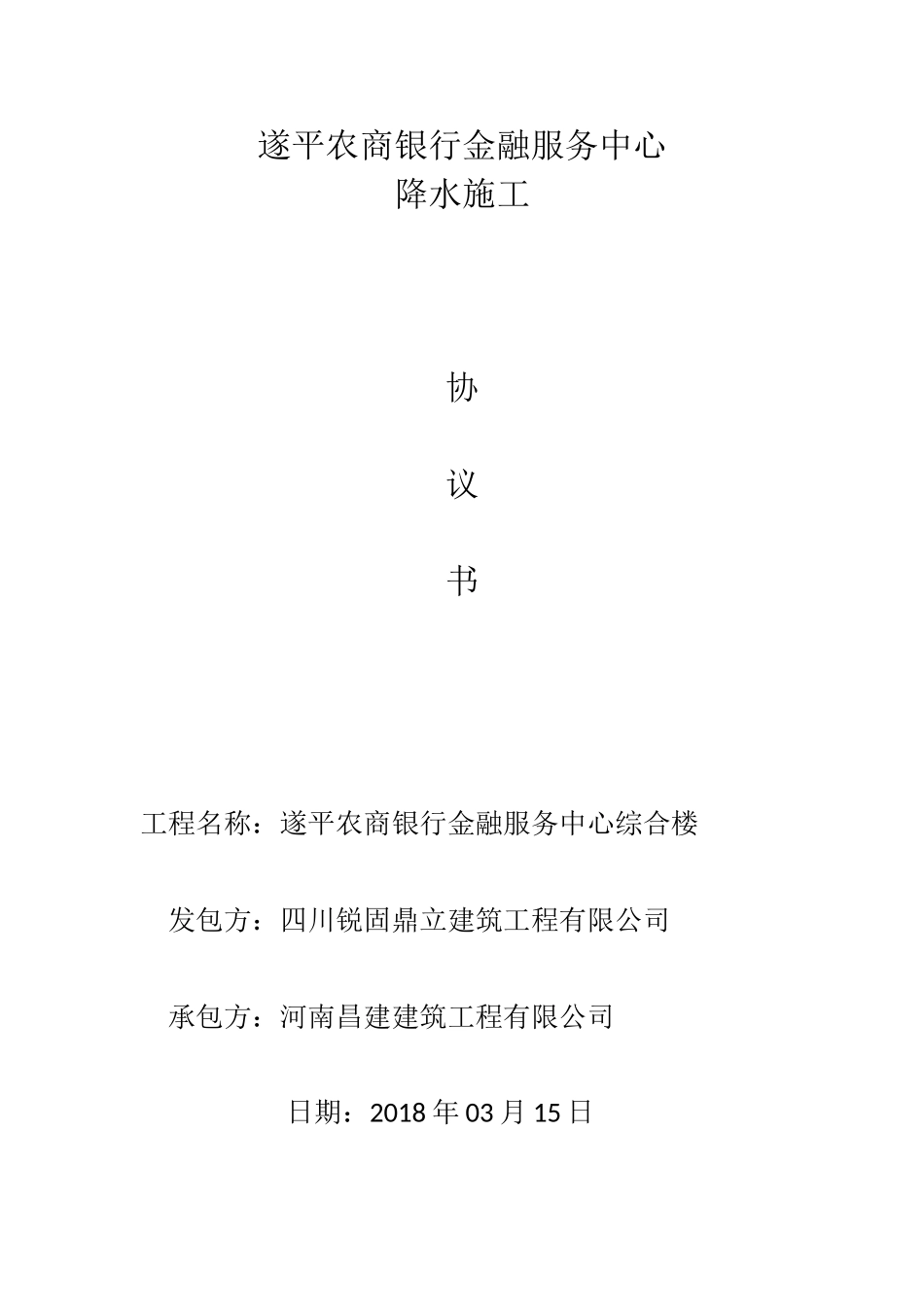 遂平农商银行金融服务中心
降水施工

协

议

书

工程名称：遂平农商银行金融服务中心综合楼

发包方：四川锐固鼎立建筑工程有限公司

承包方：河南昌建建筑工程有限公司

日期：2018 年 03 月 15 日